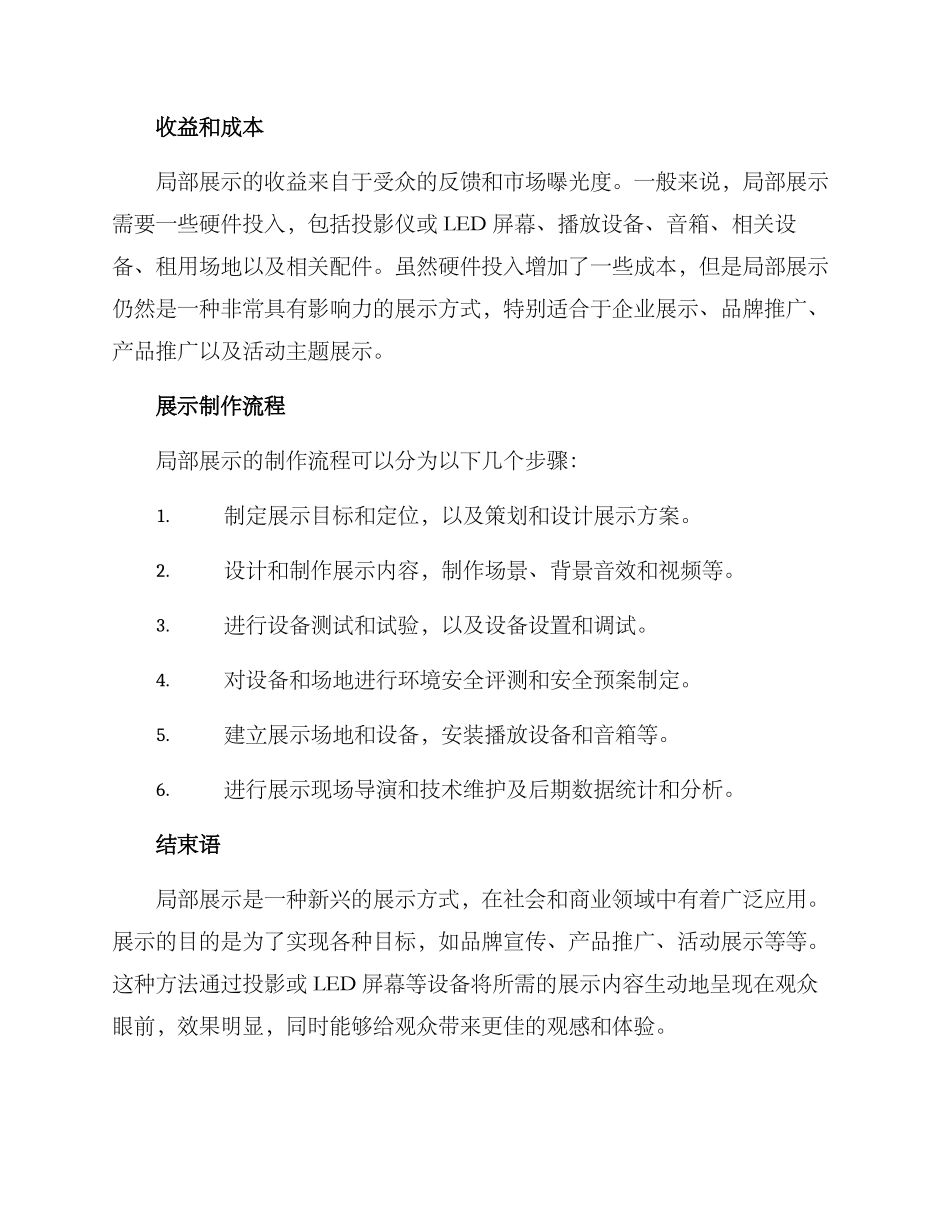 收益和成本

局部展示的收益来自于受众的反馈和市场曝光度。一般来说，局部展示需要一些硬件投入，包括投影仪或 LED 屏幕、播放设备、音箱、相关设备、租用场地以及相关配件。虽然硬件投入增加了一些成本，但是局部展示仍然是一种非常具有影响力的展示方式，特别适合于企业展示、品牌推广、产品推广以及活动主题展示。

展示制作流程

局部展示的制作流程可以分为以下几个步骤：

1. 制定展示目标和定位，以及策划和设计展示方案。

2. 设计和制作展示内容，制作场景、背景音效和视频等。

3. 进行设备测试和试验，以及设备设置和调试。

4. 对设备和场地进行环境安全评测和安全预案制定。

5. 建立展示场地和设备，安装播放设备和音箱等。

6. 进行展示现场导演和技术维护及后期数据统计和分析。

结束语

局部展示是一种新兴的展示方式，在社会和商业领域中有着广泛应用。展示的目的是为了实现各种目标，如品牌宣传、产品推广、活动展示等等。这种方法通过投影或 LED 屏幕等设备将所需的展示内容生动地呈现在观众眼前，效果明显，同时能够给观众带来更佳的观感和体验。